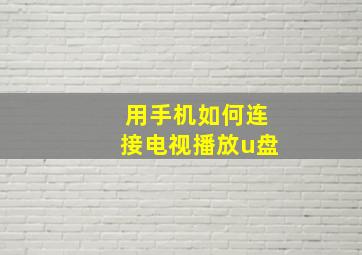 用手机如何连接电视播放u盘